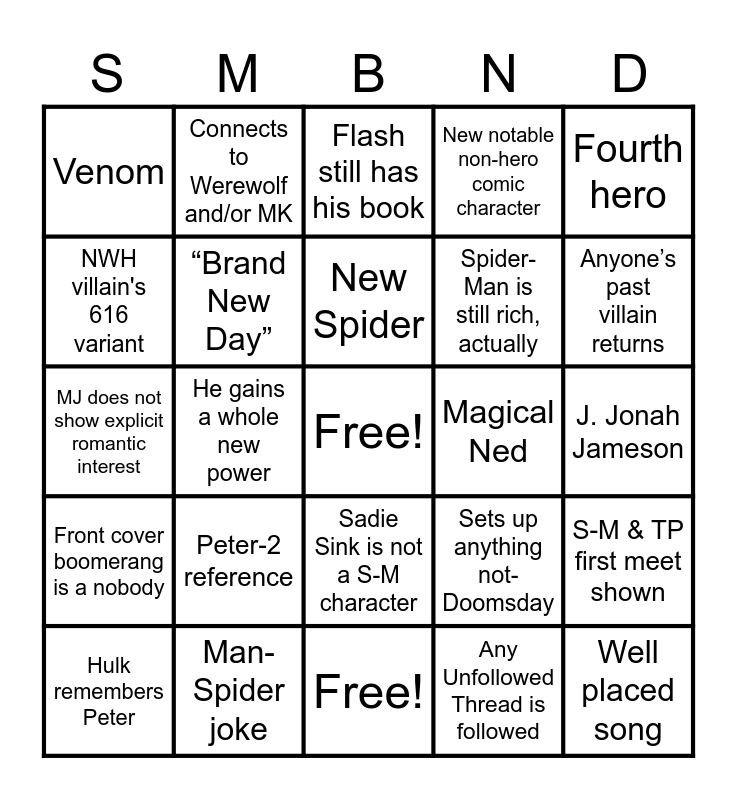 | S | M | B | N | D |
|---|---|---|---|---|
| Venom | Connects to Werewolf and/or MK | Flash still has his book | New notable non-hero comic character | Fourth hero |
| NWH villain's 616 variant | "Brand New Day" | New Spider | Spider-Man is still rich, actually | Anyone's past villain returns |
| MJ does not show explicit romantic interest | He gains a whole new power | Free! | Magical Ned | J. Jonah Jameson |
| Front cover boomerang is a nobody | Peter-2 reference | Sadie Sink is not a S-M character | Sets up anything not-Doomsday | S-M & TP first meet shown |
| Hulk remembers Peter | Man-Spider joke | Free! | Any Unfollowed Thread is followed | Well placed song |